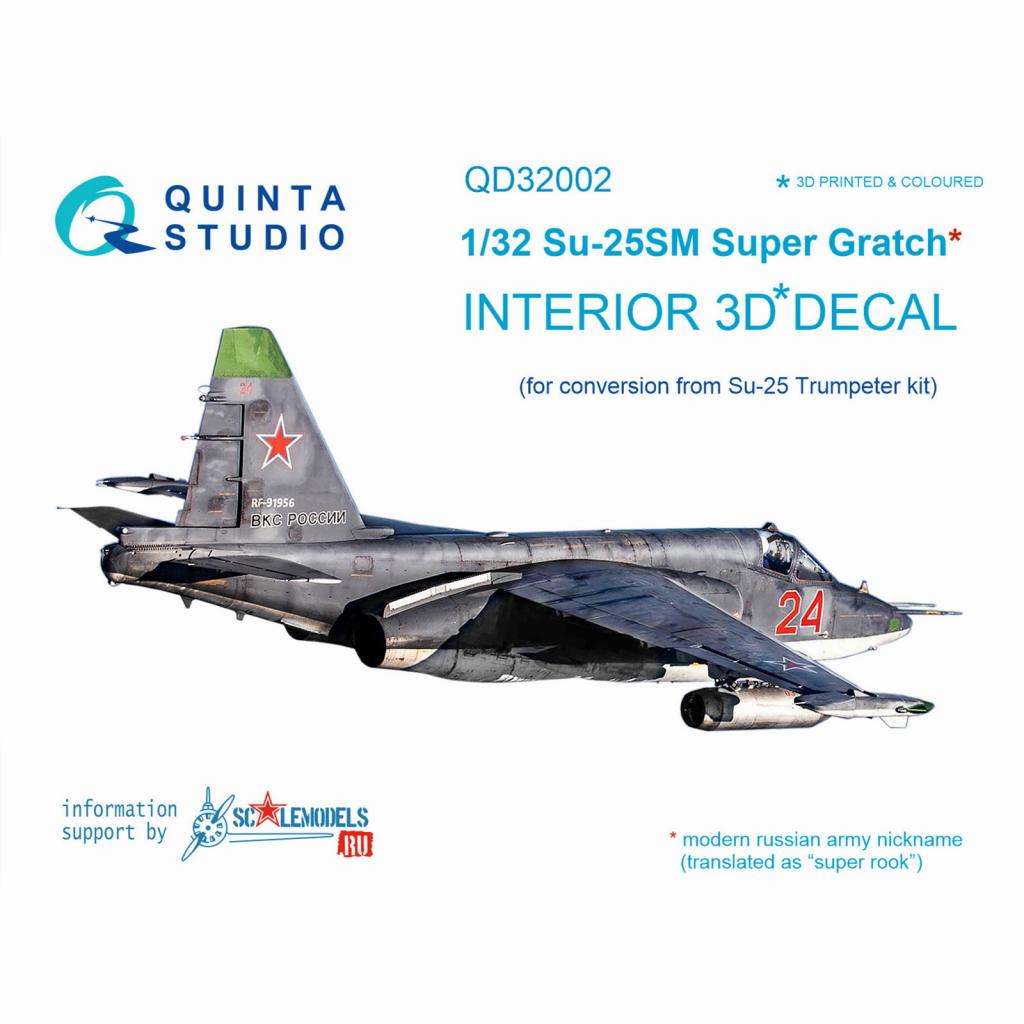 QUINTA STUDIO

QD32002

* 3D PRINTED & COLOURED

1/32 Su-25SM Super Gratch*

INTERIOR 3D*DECAL

(for conversion from Su-25 Trumpeter kit)

24

RF-91956
ВКС РОССИИ

24

information support by

SCALEMODELS .RU

* modern russian army nickname (translated as "super rook")